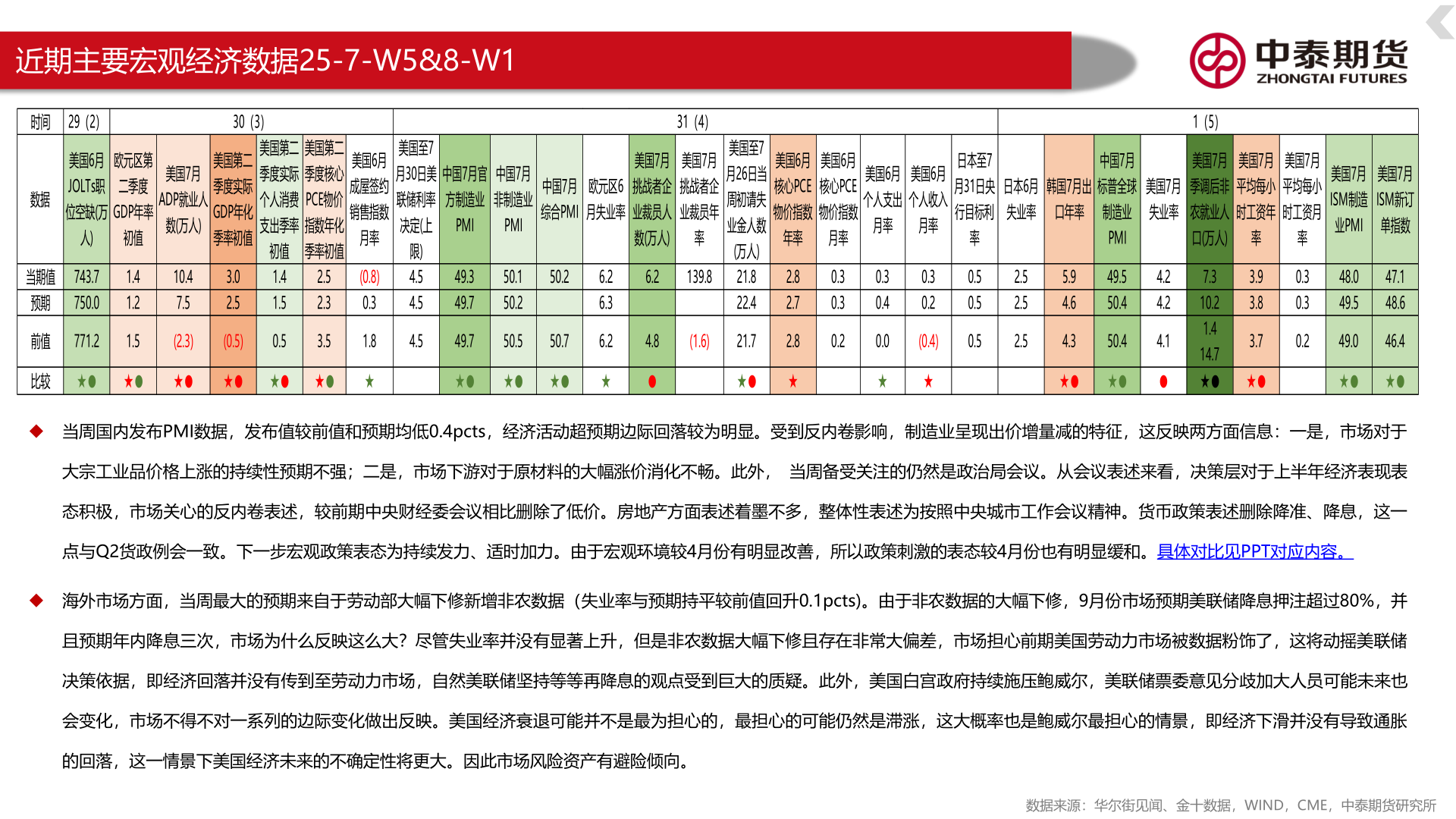 近期主要宏观经济数据25-7-W5&8-W1

中泰期货
ZHONGTAI FUTURES

| 时间 | 29 (2) | 30 (3) | | | | | | 31 (4) | | | | | | | | | | | | | 1 (5) | | | | | | | | |
|---|---|---|---|---|---|---|---|---|---|---|---|---|---|---|---|---|---|---|---|---|---|---|---|---|---|---|---|---|---|
| 数据 | 美国6月JOLTs职位空缺(万人) | 欧元区第二季度GDP年率初值 | 美国7月ADP就业人数(万人) | 美国第二季度实际GDP年化季率初值 | 美国第二季度实际个人消费支出季率初值 | 美国第二季度核心PCE物价指数年化季率初值 | 美国6月成屋签约销售指数月率 | 美国至7月30日美联储利率决定(上限) | 中国7月官方制造业PMI | 中国7月非制造业PMI | 中国7月综合PMI | 欧元区6月失业率 | 美国7月挑战者企业裁员人数(万人) | 美国7月挑战者企业裁员年率 | 美国至7月26日当周初请失业金人数(万人) | 美国6月核心PCE物价指数年率 | 美国6月核心PCE物价指数月率 | 美国6月个人支出月率 | 美国6月个人收入月率 | 日本至7月31日央行目标利率 | 日本6月失业率 | 韩国7月出口年率 | 中国7月标普全球制造业PMI | 美国7月失业率 | 美国7月季调后非农就业人口(万人) | 美国7月平均每小时工资年率 | 美国7月平均每小时工资月率 | 美国7月ISM制造业PMI | 美国7月ISM新订单指数 |
| 当期值 | 743.7 | 1.4 | 10.4 | 3.0 | 1.4 | 2.5 | (0.8) | 4.5 | 49.3 | 50.1 | 50.2 | 6.2 | 6.2 | 139.8 | 21.8 | 2.8 | 0.3 | 0.3 | 0.3 | 0.5 | 2.5 | 5.9 | 49.5 | 4.2 | 7.3 | 3.9 | 0.3 | 48.0 | 47.1 |
| 预期 | 750.0 | 1.2 | 7.5 | 2.5 | 1.5 | 2.3 | 0.3 | 4.5 | 49.7 | 50.2 | | 6.3 | | | 22.4 | 2.7 | 0.3 | 0.4 | 0.2 | 0.5 | 2.5 | 4.6 | 50.4 | 4.2 | 10.2 | 3.8 | 0.3 | 49.5 | 48.6 |
| 前值 | 771.2 | 1.5 | (2.3) | (0.5) | 0.5 | 3.5 | 1.8 | 4.5 | 49.7 | 50.5 | 50.7 | 6.2 | 4.8 | (1.6) | 21.7 | 2.8 | 0.2 | 0.0 | (0.4) | 0.5 | 2.5 | 4.3 | 50.4 | 4.1 | 1.4 14.7 | 3.7 | 0.2 | 49.0 | 46.4 |
| 比较 | ★● | ★● | ★● | ★● | ★● | ★● | ★ | | ★● | ★● | ★● | ★ | ● | | ★● | ★ | | ★ | ★ | | | ★● | ★● | ● | ★● | ★● | | ★● | ★● |

◆ 当周国内发布PMI数据，发布值较前值和预期均低0.4pcts，经济活动超预期边际回落较为明显。受到反内卷影响，制造业呈现出价增量减的特征，这反映两方面信息：一是，市场对于大宗工业品价格上涨的持续性预期不强；二是，市场下游对于原材料的大幅涨价消化不畅。此外， 当周备受关注的仍然是政治局会议。从会议表述来看，决策层对于上半年经济表现表态积极，市场关心的反内卷表述，较前期中央财经委会议相比删除了低价。房地产方面表述着墨不多，整体性表述为按照中央城市工作会议精神。货币政策表述删除降准、降息，这一点与Q2货政例会一致。下一步宏观政策表态为持续发力、适时加力。由于宏观环境较4月份有明显改善，所以政策刺激的表态较4月份也有明显缓和。具体对比见PPT对应内容。

◆ 海外市场方面，当周最大的预期来自于劳动部大幅下修新增非农数据（失业率与预期持平较前值回升0.1pcts)。由于非农数据的大幅下修，9月份市场预期美联储降息押注超过80%，并且预期年内降息三次，市场为什么反映这么大？尽管失业率并没有显著上升，但是非农数据大幅下修且存在非常大偏差，市场担心前期美国劳动力市场被数据粉饰了，这将动摇美联储决策依据，即经济回落并没有传到至劳动力市场，自然美联储坚持等等再降息的观点受到巨大的质疑。此外，美国白宫政府持续施压鲍威尔，美联储票委意见分歧加大人员可能未来也会变化，市场不得不对一系列的边际变化做出反映。美国经济衰退可能并不是最为担心的，最担心的可能仍然是滞涨，这大概率也是鲍威尔最担心的情景，即经济下滑并没有导致通胀的回落，这一情景下美国经济未来的不确定性将更大。因此市场风险资产有避险倾向。

数据来源：华尔街见闻、金十数据，WIND，CME，中泰期货研究所